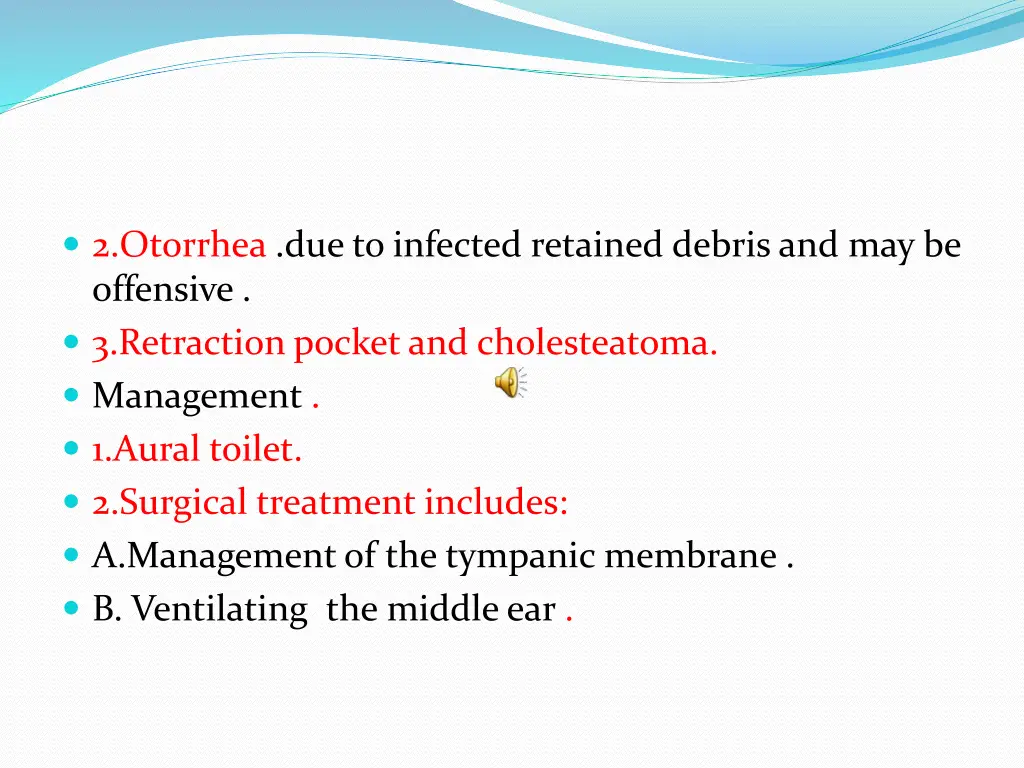 2.Otorrhea .due to infected retained debris and may be offensive .

3.Retraction pocket and cholesteatoma.

Management .

1.Aural toilet.

2.Surgical treatment includes:

A.Management of the tympanic membrane .

B. Ventilating the middle ear .